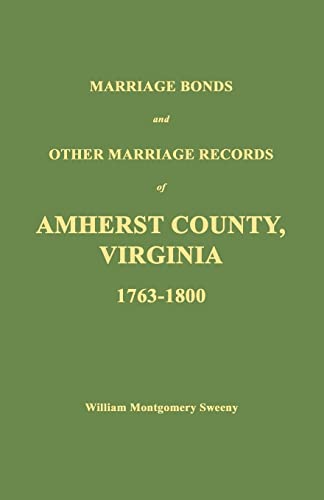 MARRIAGE BONDS

and

OTHER MARRIAGE RECORDS

of

AMHERST COUNTY, VIRGINIA

1763-1800

William Montgomery Sweeny